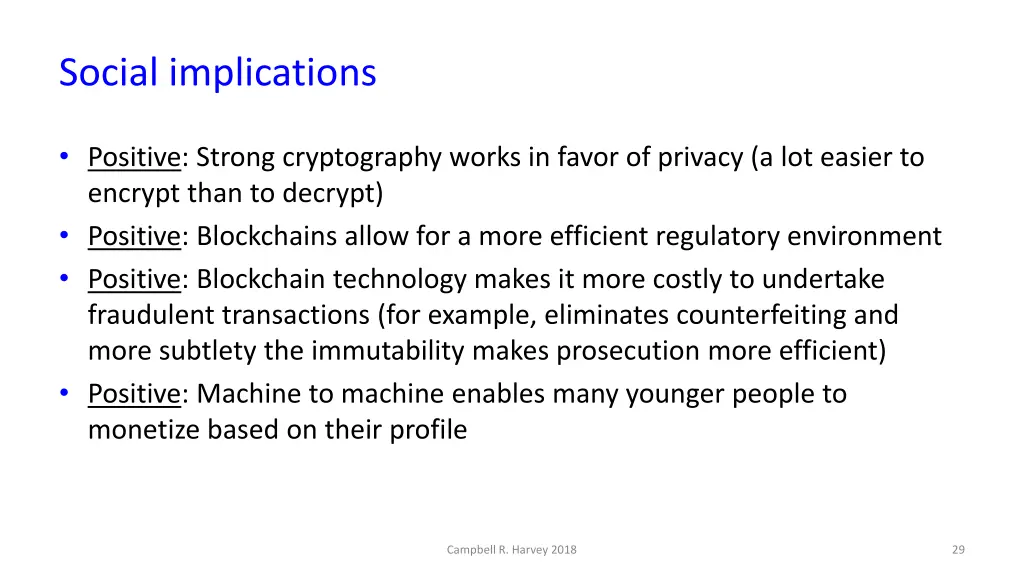 Social implications

• Positive: Strong cryptography works in favor of privacy (a lot easier to encrypt than to decrypt)
• Positive: Blockchains allow for a more efficient regulatory environment
• Positive: Blockchain technology makes it more costly to undertake fraudulent transactions (for example, eliminates counterfeiting and more subtlety the immutability makes prosecution more efficient)
• Positive: Machine to machine enables many younger people to monetize based on their profile

Campbell R. Harvey 2018

29